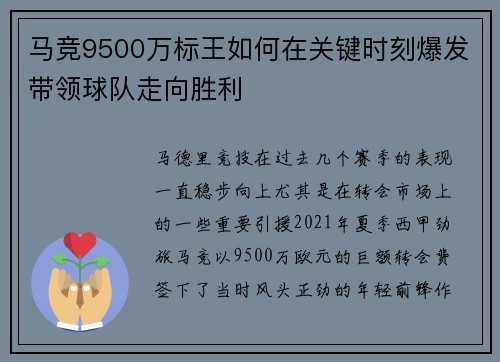 马竞9500万标王如何在关键时刻爆发带领球队走向胜利

马德里竞技在过去几个赛季的表现一直稳步向上尤其是在转会市场上的一些重要引援2021年夏季西甲劲旅马竞以9500万欧元的巨额转会费签下了当时风头正劲的年轻前锋作